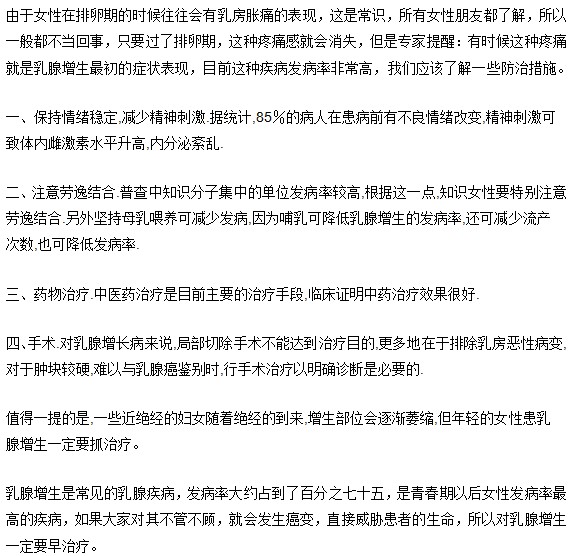 由于女性在排卵期的时候往往会有乳房胀痛的表现，这是常识，所有女性朋友都了解，所以一般都不当回事，只要过了排卵期，这种疼痛感就会消失，但是专家提醒：有时候这种疼痛就是乳腺增生最初的症状表现，目前这种疾病发病率非常高，我们应该了解一些防治措施。

一、保持情绪稳定,减少精神刺激.据统计,85%的病人在患病前有不良情绪改变,精神刺激可致体内雌激素水平升高,内分泌紊乱.

二、注意劳逸结合.普查中知识分子集中的单位发病率较高,根据这一点,知识女性要特别注意劳逸结合.另外坚持母乳喂养可减少发病,因为哺乳可降低乳腺增生的发病率,还可减少流产次数,也可降低发病率.

三、药物治疗.中医药治疗是目前主要的治疗手段,临床证明中药治疗效果很好.

四、手术.对乳腺增长病来说,局部切除手术不能达到治疗目的,更多地在于排除乳房恶性病变,对于肿块较硬,难以与乳腺癌鉴别时,行手术治疗以明确诊断是必要的.

值得一提的是,一些近绝经的妇女随着绝经的到来,增生部位会逐渐萎缩,但年轻的女性患乳腺增生一定要抓治疗。

乳腺增生是常见的乳腺疾病，发病率大约占到了百分之七十五，是青春期以后女性发病率最高的疾病，如果大家对其不管不顾，就会发生癌变，直接威胁患者的生命，所以对乳腺增生一定要早治疗。